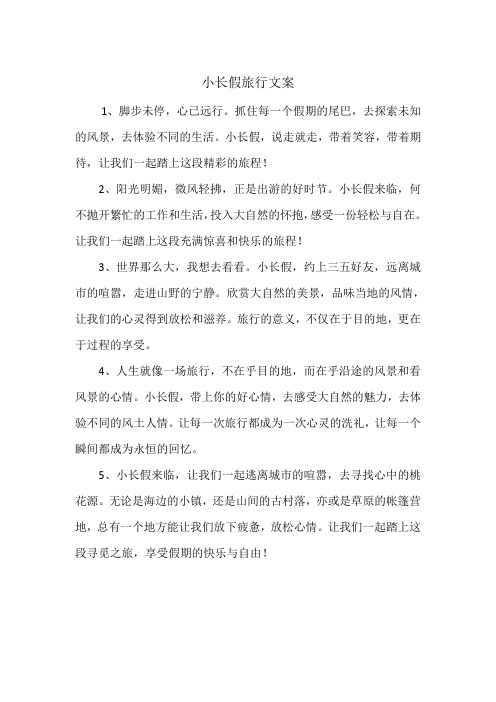 小长假旅行文案

1、脚步未停，心已远行。抓住每一个假期的尾巴，去探索未知的风景，去体验不同的生活。小长假，说走就走，带着笑容，带着期待，让我们一起踏上这段精彩的旅程！

2、阳光明媚，微风轻拂，正是出游的好时节。小长假来临，何不抛开繁忙的工作和生活，投入大自然的怀抱，感受一份轻松与自在。让我们一起踏上这段充满惊喜和快乐的旅程！

3、世界那么大，我想去看看。小长假，约上三五好友，远离城市的喧嚣，走进山野的宁静。欣赏大自然的美景，品味当地的风情，让我们的心灵得到放松和滋养。旅行的意义，不仅在于目的地，更在于过程的享受。

4、人生就像一场旅行，不在乎目的地，而在乎沿途的风景和看风景的心情。小长假，带上你的好心情，去感受大自然的魅力，去体验不同的风土人情。让每一次旅行都成为一次心灵的洗礼，让每一个瞬间都成为永恒的回忆。

5、小长假来临，让我们一起逃离城市的喧嚣，去寻找心中的桃花源。无论是海边的小镇，还是山间的古村落，亦或是草原的帐篷营地，总有一个地方能让我们放下疲惫，放松心情。让我们一起踏上这段寻觅之旅，享受假期的快乐与自由！